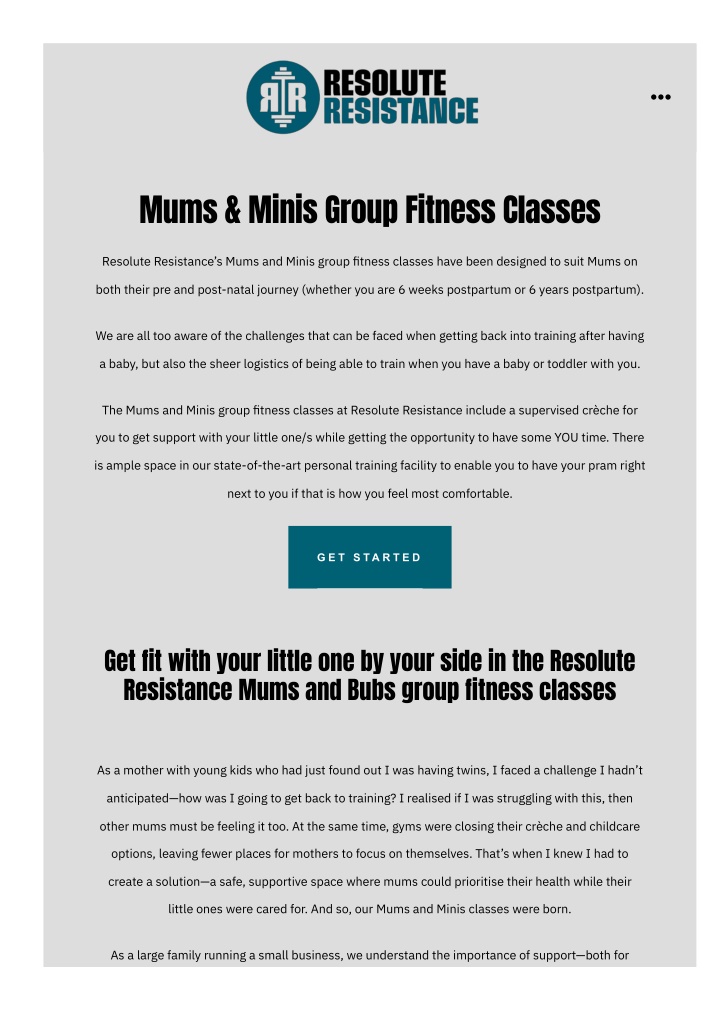 RR RESOLUTE RESISTANCE

•••

Mums & Minis Group Fitness Classes

Resolute Resistance's Mums and Minis group fitness classes have been designed to suit Mums on both their pre and post-natal journey (whether you are 6 weeks postpartum or 6 years postpartum).

We are all too aware of the challenges that can be faced when getting back into training after having a baby, but also the sheer logistics of being able to train when you have a baby or toddler with you.

The Mums and Minis group fitness classes at Resolute Resistance include a supervised crèche for you to get support with your little one/s while getting the opportunity to have some YOU time. There is ample space in our state-of-the-art personal training facility to enable you to have your pram right next to you if that is how you feel most comfortable.

GET STARTED

Get fit with your little one by your side in the Resolute Resistance Mums and Bubs group fitness classes

As a mother with young kids who had just found out I was having twins, I faced a challenge I hadn't anticipated—how was I going to get back to training? I realised if I was struggling with this, then other mums must be feeling it too. At the same time, gyms were closing their crèche and childcare options, leaving fewer places for mothers to focus on themselves. That's when I knew I had to create a solution—a safe, supportive space where mums could prioritise their health while their little ones were cared for. And so, our Mums and Minis classes were born.

As a large family running a small business, we understand the importance of support—both for